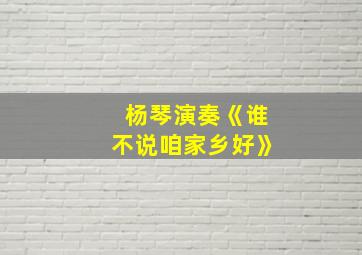 杨琴演奏《谁不说咱家乡好》